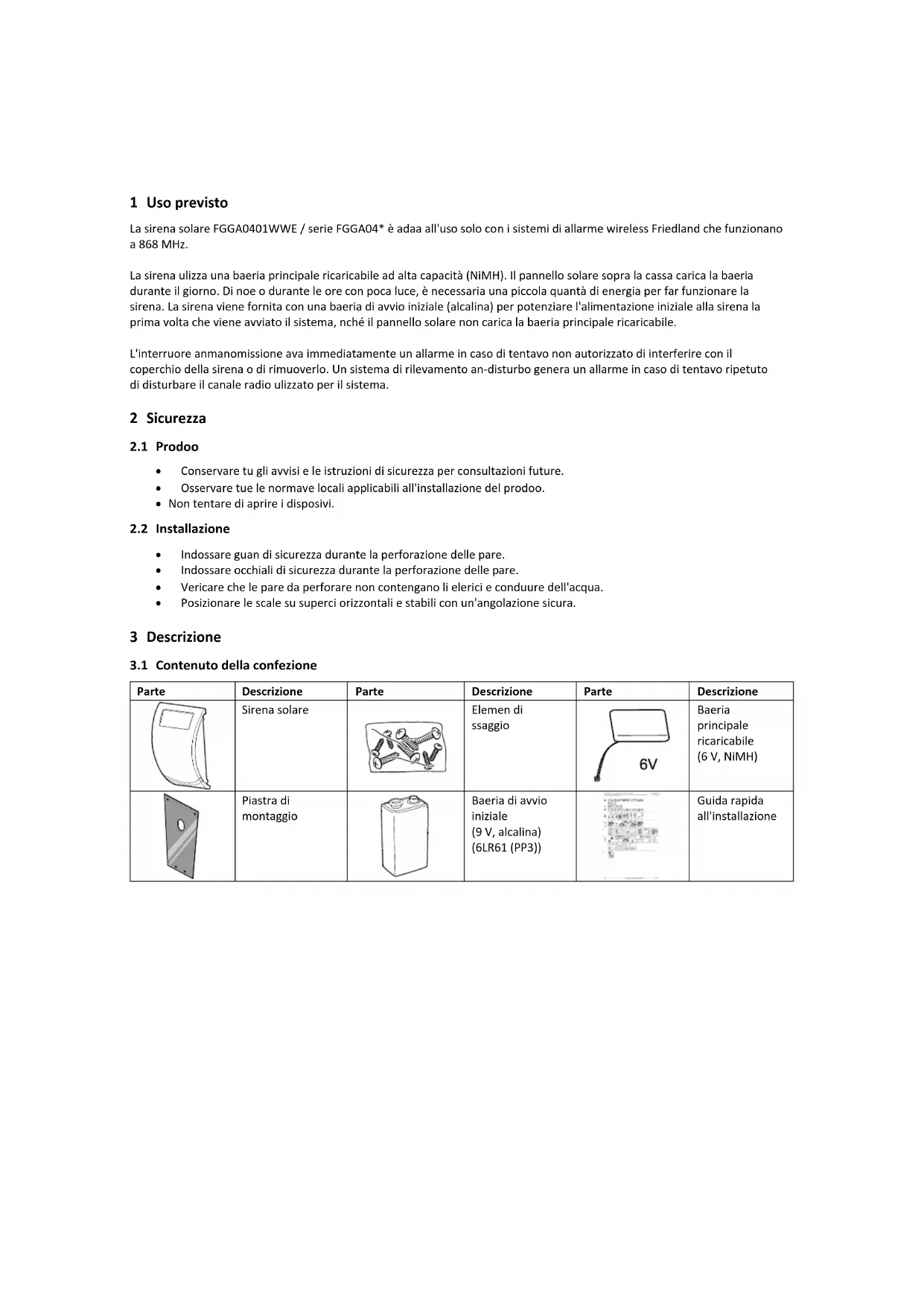 1 Uso previsto

La sirena solare FGGA0401WWE / serie FGGA04* è adaa all'uso solo con i sistemi di allarme wireless Friedland che funzionano a 868 MHz.

La sirena ulizza una baeria principale ricaricabile ad alta capacità (NiMH). Il pannello solare sopra la cassa carica la baeria durante il giorno. Di noe o durante le ore con poca luce, è necessaria una piccola quantà di energia per far funzionare la sirena. La sirena viene fornita con una baeria di avvio iniziale (alcalina) per potenziare l'alimentazione iniziale alla sirena la prima volta che viene avviato il sistema, nché il pannello solare non carica la baeria principale ricaricabile.

L'interruore anmanomissione ava immediatamente un allarme in caso di tentavo non autorizzato di interferire con il coperchio della sirena o di rimuoverlo. Un sistema di rilevamento an-disturbo genera un allarme in caso di tentavo ripetuto di disturbare il canale radio ulizzato per il sistema.

2 Sicurezza

2.1 Prodoo

• Conservare tu gli avvisi e le istruzioni di sicurezza per consultazioni future.
• Osservare tue le normave locali applicabili all'installazione del prodoo.
• Non tentare di aprire i disposivi.

2.2 Installazione

• Indossare guan di sicurezza durante la perforazione delle pare.
• Indossare occhiali di sicurezza durante la perforazione delle pare.
• Vericare che le pare da perforare non contengano li elerici e conduure dell'acqua.
• Posizionare le scale su superci orizzontali e stabili con un'angolazione sicura.

3 Descrizione

3.1 Contenuto della confezione

| Parte | Descrizione | Parte | Descrizione | Parte | Descrizione |
|---|---|---|---|---|---|
| | Sirena solare | | Elemen di ssaggio | 6V | Baeria principale ricaricabile (6 V, NiMH) |
| | Piastra di montaggio | | Baeria di avvio iniziale (9 V, alcalina) (6LR61 (PP3)) | | Guida rapida all'installazione |